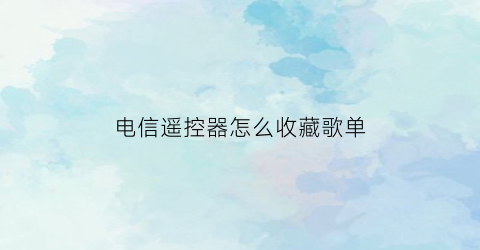 电信遥控器怎么收藏歌单